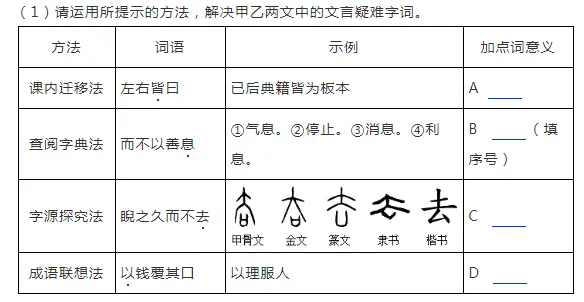 （1）请运用所提示的方法，解决甲乙两文中的文言疑难字词。

| 方法 | 词语 | 示例 | 加点词意义 |
|---|---|---|---|
| 课内迁移法 | 左右皆曰 | 已后典籍皆为板本 | A ____ |
| 查阅字典法 | 而不以善息 | ①气息。②停止。③消息。④利息。 | B ____（填序号） |
| 字源探究法 | 睨之久而不去 | 甲骨文 金文 篆文 隶书 楷书 | C ____ |
| 成语联想法 | 以钱覆其口 | 以理服人 | D ____ |